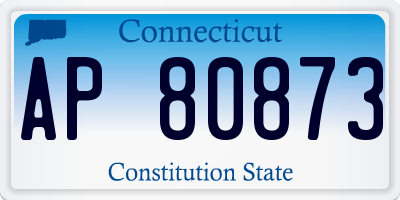 Connecticut

AP 80873

Constitution State